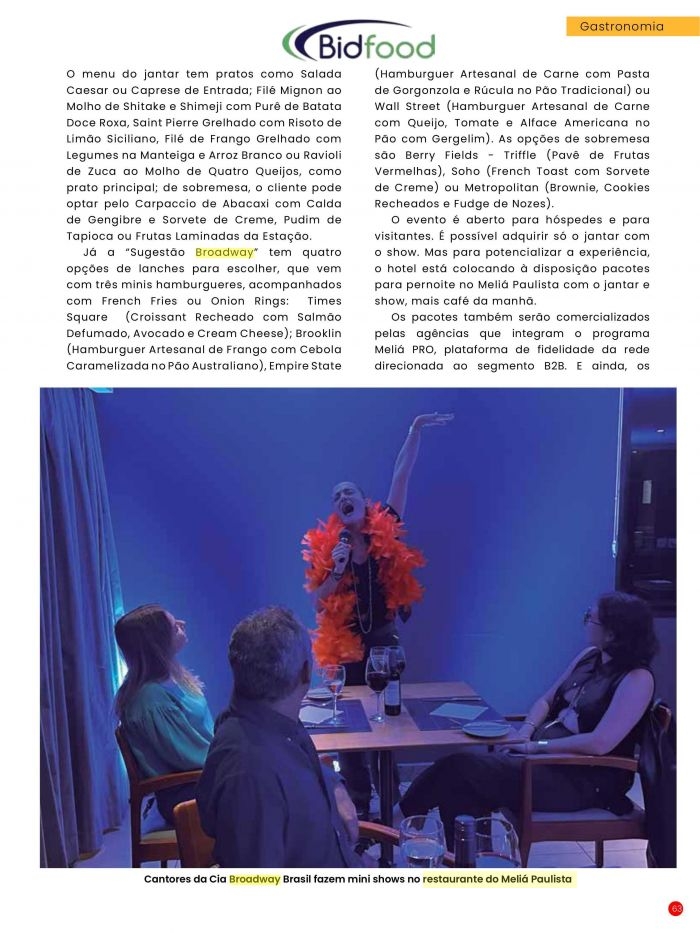 Gastronomia

Bidfood

O menu do jantar tem pratos como Salada Caesar ou Caprese de Entrada; Filé Mignon ao Molho de Shitake e Shimeji com Purê de Batata Doce Roxa, Saint Pierre Grelhado com Risoto de Limão Siciliano, Filé de Frango Grelhado com Legumes na Manteiga e Arroz Branco ou Ravioli de Zuca ao Molho de Quatro Queijos, como prato principal; de sobremesa, o cliente pode optar pelo Carpaccio de Abacaxi com Calda de Gengibre e Sorvete de Creme, Pudim de Tapioca ou Frutas Laminadas da Estação.

Já a "Sugestão Broadway" tem quatro opções de lanches para escolher, que vem com três minis hamburgueres, acompanhados com French Fries ou Onion Rings: Times Square (Croissant Recheado com Salmão Defumado, Avocado e Cream Cheese); Brooklin (Hamburguer Artesanal de Frango com Cebola Caramelizada no Pão Australiano), Empire State (Hamburguer Artesanal de Carne com Pasta de Gorgonzola e Rúcula no Pão Tradicional) ou Wall Street (Hamburguer Artesanal de Carne com Queijo, Tomate e Alface Americana no Pão com Gergelim). As opções de sobremesa são Berry Fields - Triffle (Pavê de Frutas Vermelhas), Soho (French Toast com Sorvete de Creme) ou Metropolitan (Brownie, Cookies Recheados e Fudge de Nozes).

O evento é aberto para hóspedes e para visitantes. É possível adquirir só o jantar com o show. Mas para potencializar a experiência, o hotel está colocando à disposição pacotes para pernoite no Meliá Paulista com o jantar e show, mais café da manhã.

Os pacotes também serão comercializados pelas agências que integram o programa Meliá PRO, plataforma de fidelidade da rede direcionada ao segmento B2B. E ainda, os

Cantores da Cia Broadway Brasil fazem mini shows no restaurante do Meliá Paulista

63